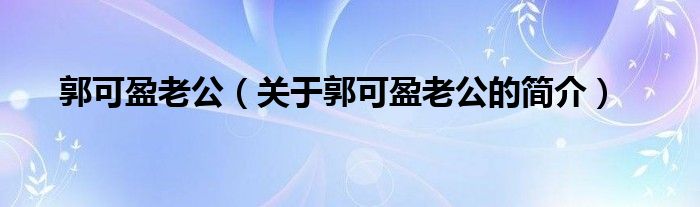 郭可盈老公（关于郭可盈老公的简介）